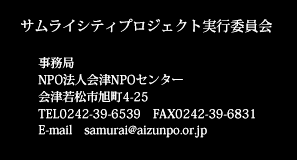 サムライシティプロジェクト実行委員会

事務局
NPO法人会津NPOセンター
会津若松市旭町4-25
TEL0242-39-6539　FAX0242-39-6831
E-mail　samurai@aizunpo.or.jp